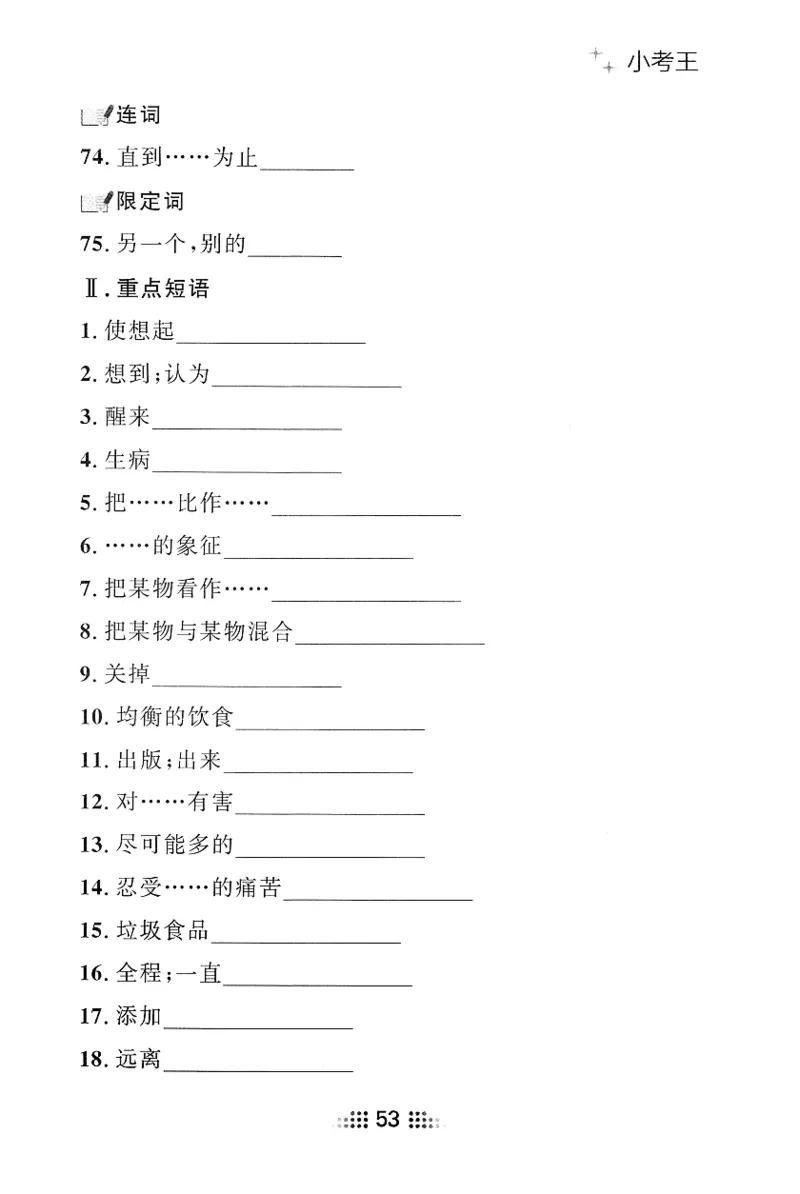 小考王

连词

74. 直到……为止________

限定词

75. 另一个，别的________

Ⅱ. 重点短语

1. 使想起________________

2. 想到；认为________________

3. 醒来________________

4. 生病________________

5. 把……比作……________________

6. ……的象征________________

7. 把某物看作……________________

8. 把某物与某物混合________________

9. 关掉________________

10. 均衡的饮食________________

11. 出版；出来________________

12. 对……有害________________

13. 尽可能多的________________

14. 忍受……的痛苦________________

15. 垃圾食品________________

16. 全程；一直________________

17. 添加________________

18. 远离________________

53